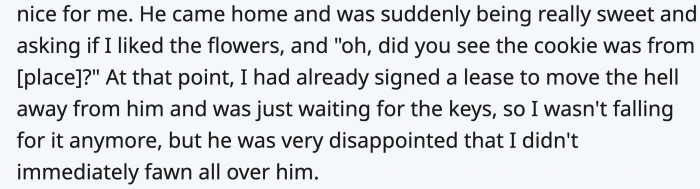 nice for me. He came home and was suddenly being really sweet and asking if I liked the flowers, and "oh, did you see the cookie was from [place]?" At that point, I had already signed a lease to move the hell away from him and was just waiting for the keys, so I wasn't falling for it anymore, but he was very disappointed that I didn't immediately fawn all over him.